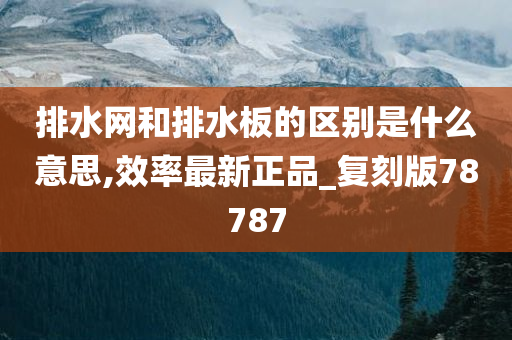 排水网和排水板的区别是什么意思,效率最新正品_复刻版78787